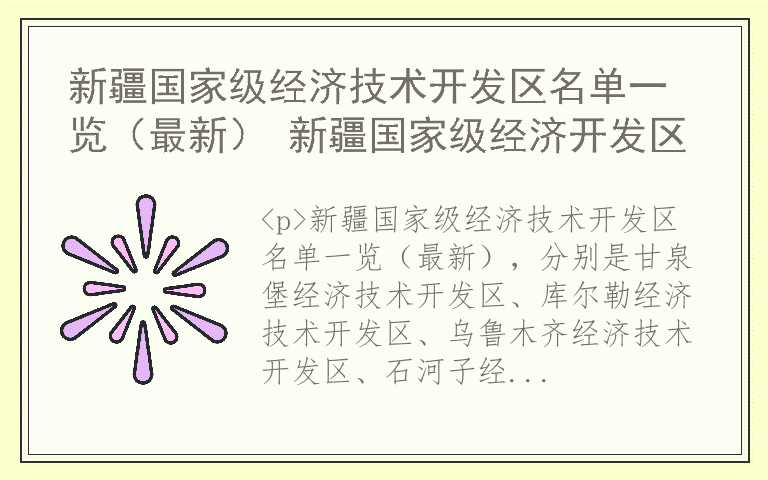 新疆国家级经济技术开发区名单一览（最新） 新疆国家级经济开发区

<p>新疆国家级经济技术开发区名单一览（最新），分别是甘泉堡经济技术开发区、库尔勒经济技术开发区、乌鲁木齐经济技术开发区、石河子经...